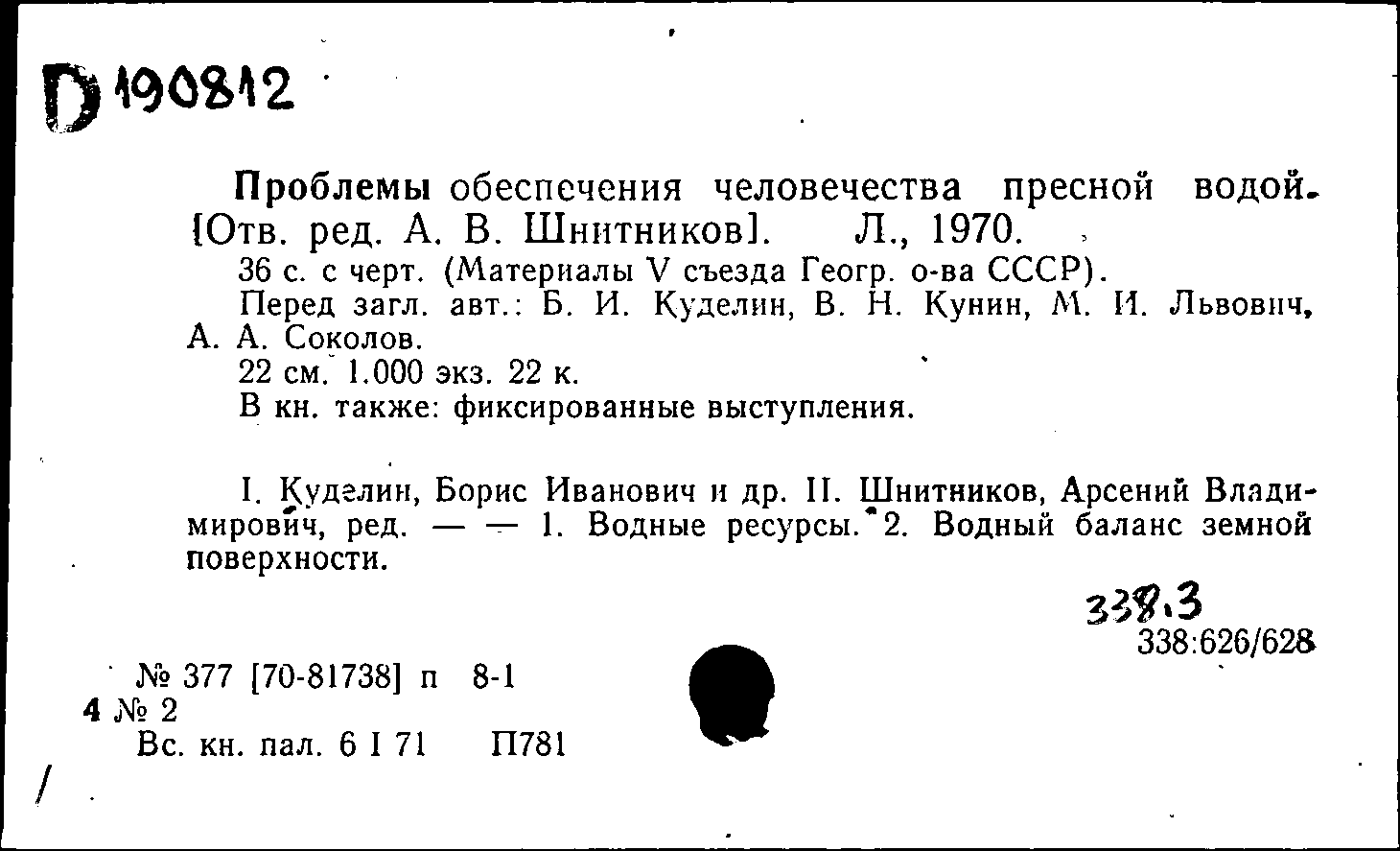 D 190812

Проблемы обеспечения человечества пресной водой. [Отв. ред. А. В. Шнитников]. Л., 1970.
36 с. с черт. (Материалы V съезда Геогр. о-ва СССР).
Перед загл. авт.: Б. И. Куделин, В. Н. Кунин, М. И. Львович, А. А. Соколов.
22 см. 1.000 экз. 22 к.
В кн. также: фиксированные выступления.

I. Куделин, Борис Иванович и др. II. Шнитников, Арсений Владимирович, ред. — — 1. Водные ресурсы. 2. Водный баланс земной поверхности.

338.3
338:626/628

№ 377 [70-81738] п 8-1
4 № 2
Вс. кн. пал. 6 I 71 П781